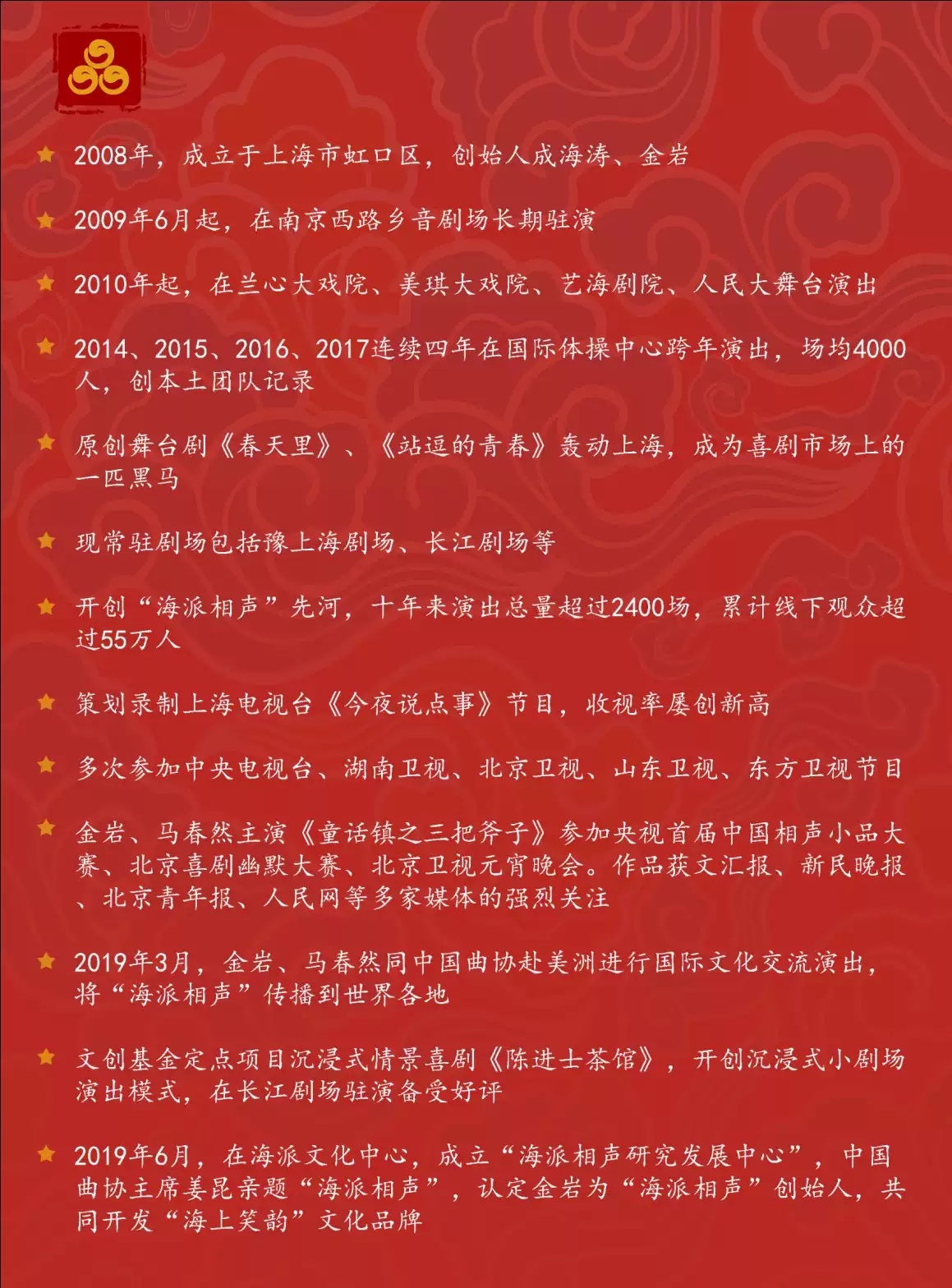 2008年，成立于上海市虹口区，创始人成海涛、金岩

2009年6月起，在南京西路乡音剧场长期驻演

2010年起，在兰心大戏院、美琪大戏院、艺海剧院、人民大舞台演出

2014、2015、2016、2017连续四年在国际体操中心跨年演出，场均4000人，创本土团队记录

原创舞台剧《春天里》、《站逗的青春》轰动上海，成为喜剧市场上的一匹黑马

现常驻剧场包括豫上海剧场、长江剧场等

开创“海派相声”先河，十年来演出总量超过2400场，累计线下观众超过55万人

策划录制上海电视台《今夜说点事》节目，收视率屡创新高

多次参加中央电视台、湖南卫视、北京卫视、山东卫视、东方卫视节目

金岩、马春然主演《童话镇之三把斧子》参加央视首届中国相声小品大赛、北京喜剧幽默大赛、北京卫视元宵晚会。作品获文汇报、新民晚报、北京青年报、人民网等多家媒体的强烈关注

2019年3月，金岩、马春然同中国曲协赴美洲进行国际文化交流演出，将“海派相声”传播到世界各地

文创基金定点项目沉浸式情景喜剧《陈进士茶馆》，开创沉浸式小剧场演出模式，在长江剧场驻演备受好评

2019年6月，在海派文化中心，成立“海派相声研究发展中心”，中国曲协主席姜昆亲题“海派相声”，认定金岩为“海派相声”创始人，共同开发“海上笑韵”文化品牌